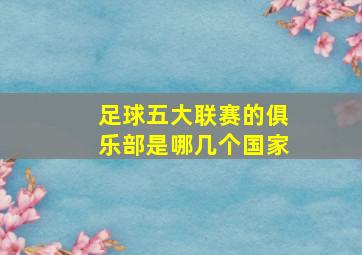 足球五大联赛的俱乐部是哪几个国家